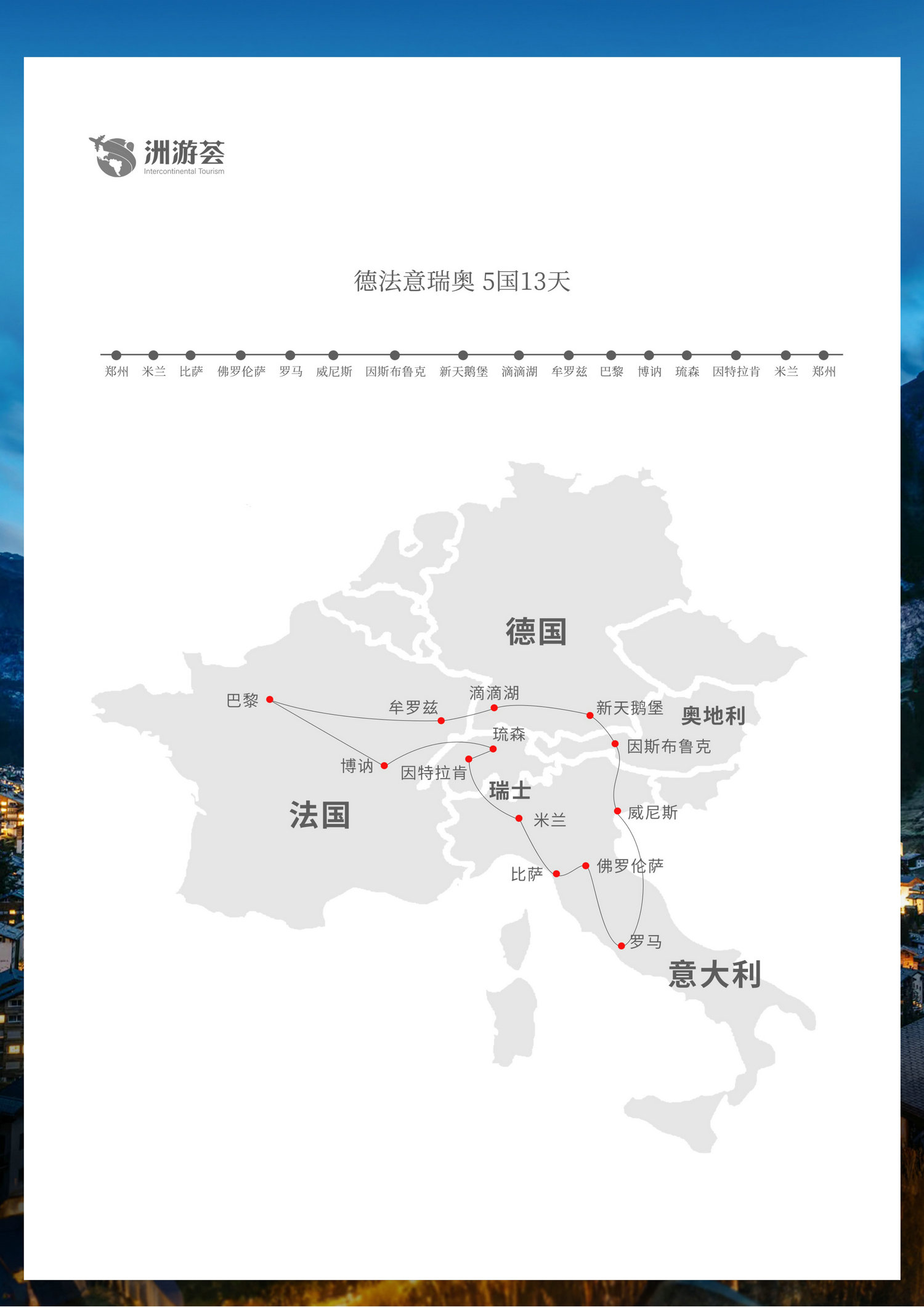 洲游荟
Intercontinental Tourism

德法意瑞奥 5国13天

郑州 米兰 比萨 佛罗伦萨 罗马 威尼斯 因斯布鲁克 新天鹅堡 滴滴湖 牟罗兹 巴黎 博讷 琉森 因特拉肯 米兰 郑州

德国
巴黎
牟罗兹
滴滴湖
新天鹅堡
奥地利
琉森
因斯布鲁克
博讷
因特拉肯
瑞士
法国
米兰
威尼斯
比萨
佛罗伦萨
罗马
意大利